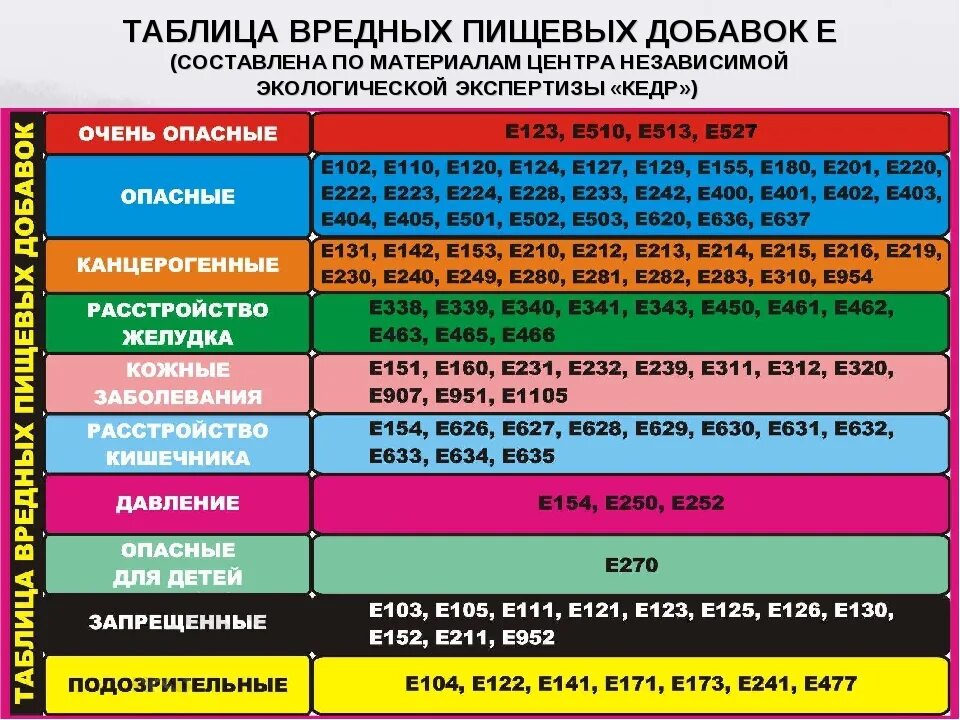 ТАБЛИЦА ВРЕДНЫХ ПИЩЕВЫХ ДОБАВОК Е
(СОСТАВЛЕНА ПО МАТЕРИАЛАМ ЦЕНТРА НЕЗАВИСИМОЙ ЭКОЛОГИЧЕСКОЙ ЭКСПЕРТИЗЫ «КЕДР»)

ТАБЛИЦА ВРЕДНЫХ ПИЩЕВЫХ ДОБАВОК

| | |
|---|---|
| ОЧЕНЬ ОПАСНЫЕ | E123, E510, E513, E527 |
| ОПАСНЫЕ | E102, E110, E120, E124, E127, E129, E155, E180, E201, E220, E222, E223, E224, E228, E233, E242, E400, E401, E402, E403, E404, E405, E501, E502, E503, E620, E636, E637 |
| КАНЦЕРОГЕННЫЕ | E131, E142, E153, E210, E212, E213, E214, E215, E216, E219, E230, E240, E249, E280, E281, E282, E283, E310, E954 |
| РАССТРОЙСТВО ЖЕЛУДКА | E338, E339, E340, E341, E343, E450, E461, E462, E463, E465, E466 |
| КОЖНЫЕ ЗАБОЛЕВАНИЯ | E151, E160, E231, E232, E239, E311, E312, E320, E907, E951, E1105 |
| РАССТРОЙСТВО КИШЕЧНИКА | E154, E626, E627, E628, E629, E630, E631, E632, E633, E634, E635 |
| ДАВЛЕНИЕ | E154, E250, E252 |
| ОПАСНЫЕ ДЛЯ ДЕТЕЙ | E270 |
| ЗАПРЕЩЕННЫЕ | E103, E105, E111, E121, E123, E125, E126, E130, E152, E211, E952 |
| ПОДОЗРИТЕЛЬНЫЕ | E104, E122, E141, E171, E173, E241, E477 |